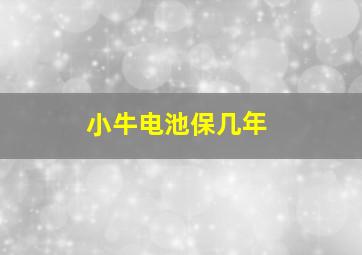 小牛电池保几年